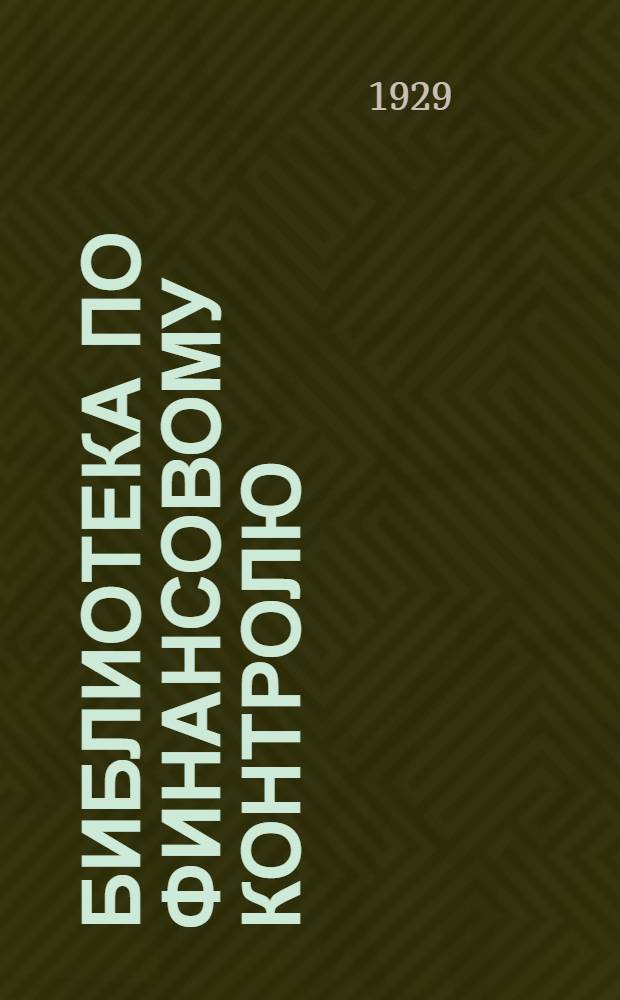 1929

БИБЛИОТЕКА ПО ФИНАНСОВОМУ КОНТРОЛЮ